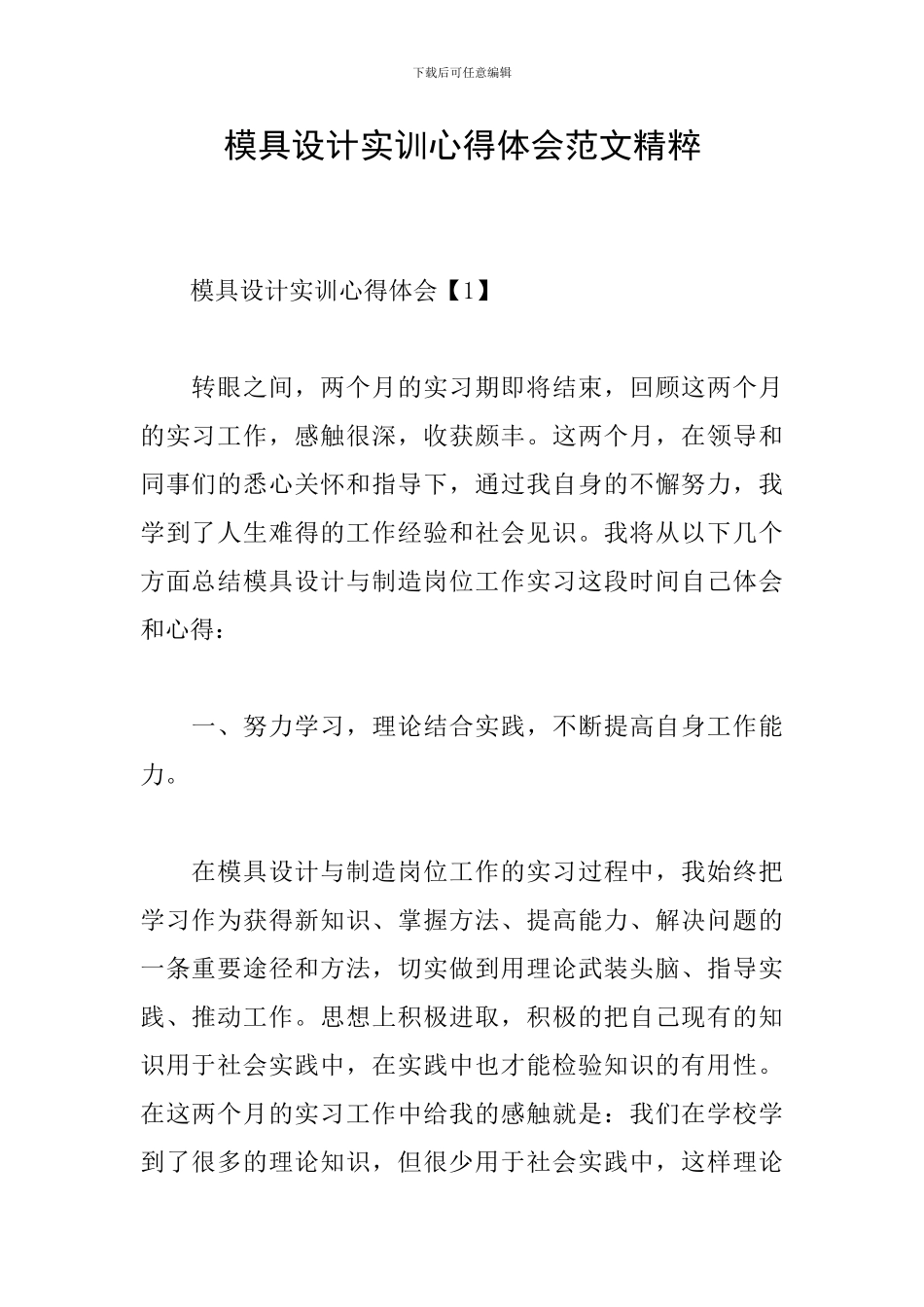 下载后可任意编辑

模具设计实训心得体会范文精粹

模具设计实训心得体会【1】

转眼之间，两个月的实习期即将结束，回顾这两个月的实习工作，感触很深，收获颇丰。这两个月，在领导和同事们的悉心关怀和指导下，通过我自身的不懈努力，我学到了人生难得的工作经验和社会见识。我将从以下几个方面总结模具设计与制造岗位工作实习这段时间自己体会和心得：

一、努力学习，理论结合实践，不断提高自身工作能力。

在模具设计与制造岗位工作的实习过程中，我始终把学习作为获得新知识、掌握方法、提高能力、解决问题的一条重要途径和方法，切实做到用理论武装头脑、指导实践、推动工作。思想上积极进取，积极的把自己现有的知识用于社会实践中，在实践中也才能检验知识的有用性。在这两个月的实习工作中给我的感触就是：我们在学校学到了很多的理论知识，但很少用于社会实践中，这样理论